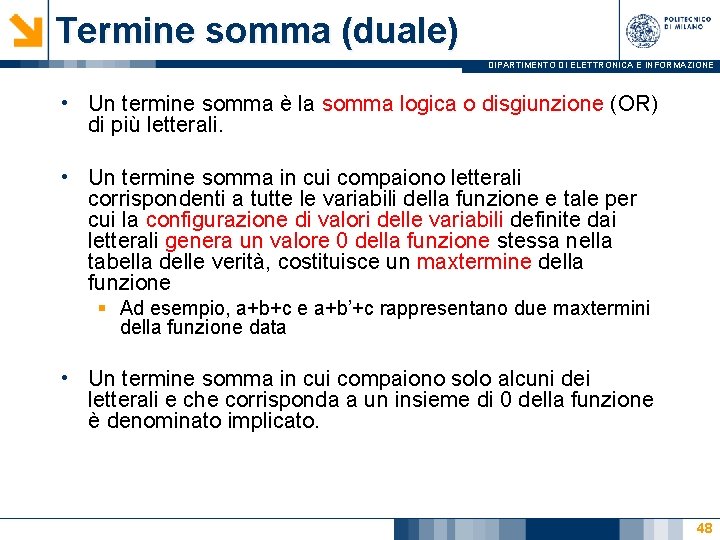 Termine somma (duale)

POLITECNICO DI MILANO

DIPARTIMENTO DI ELETTRONICA E INFORMAZIONE

• Un termine somma è la somma logica o disgiunzione (OR) di più letterali.

• Un termine somma in cui compaiono letterali corrispondenti a tutte le variabili della funzione e tale per cui la configurazione di valori delle variabili definite dai letterali genera un valore 0 della funzione stessa nella tabella delle verità, costituisce un maxtermine della funzione

▪ Ad esempio, a+b+c e a+b'+c rappresentano due maxtermini della funzione data

• Un termine somma in cui compaiono solo alcuni dei letterali e che corrisponda a un insieme di 0 della funzione è denominato implicato.

48